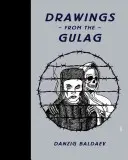 DRAWINGS
- FROM THE -
GULAG

DANZIG BALDAEV